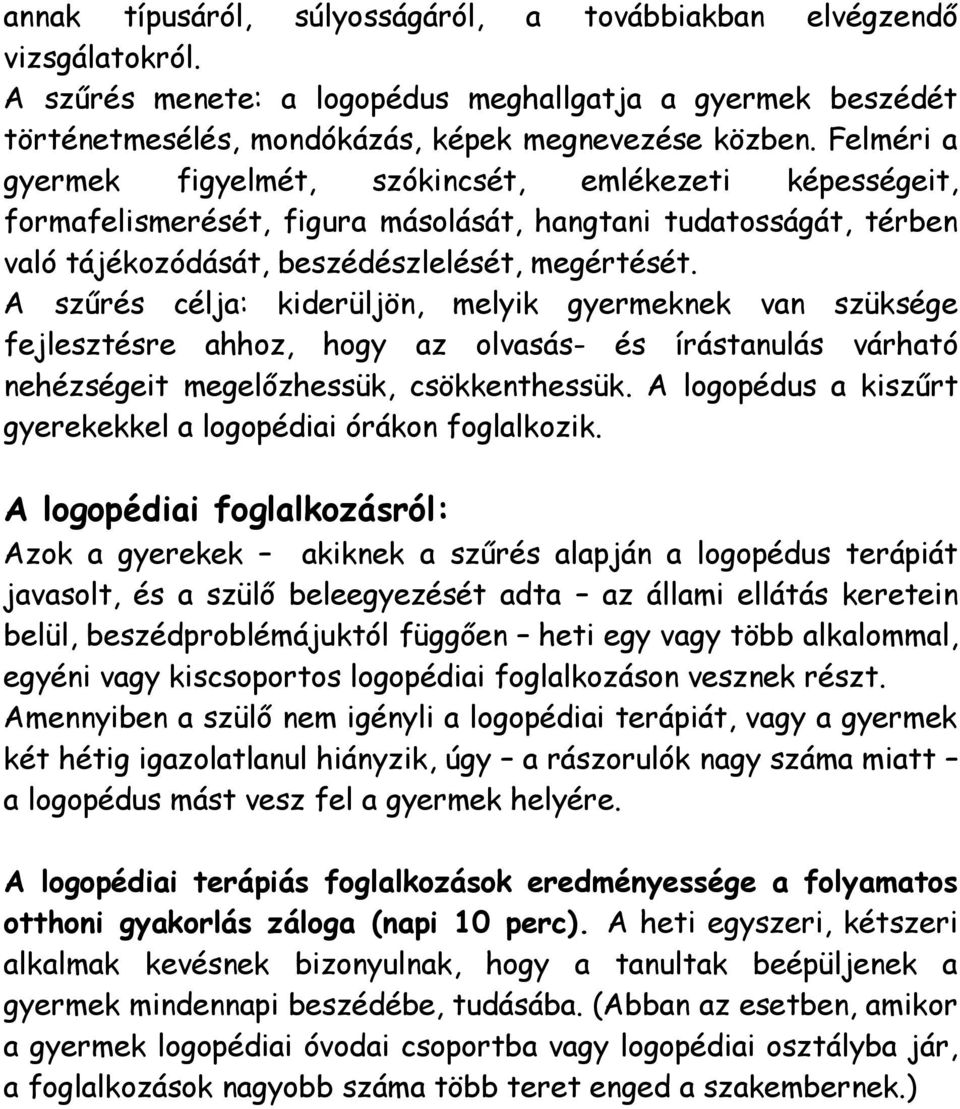 annak típusáról, súlyosságáról, a továbbiakban elvégzendő vizsgálatokról.
A szűrés menete: a logopédus meghallgatja a gyermek beszédét történetmesélés, mondókázás, képek megnevezése közben. Felméri a gyermek figyelmét, szókincsét, emlékezeti képességeit, formafelismerését, figura másolását, hangtani tudatosságát, térben való tájékozódását, beszédészlelését, megértését.
A szűrés célja: kiderüljön, melyik gyermeknek van szüksége fejlesztésre ahhoz, hogy az olvasás- és írástanulás várható nehézségeit megelőzhessük, csökkenthessük. A logopédus a kiszűrt gyerekekkel a logopédiai órákon foglalkozik.

A logopédiai foglalkozásról:
Azok a gyerekek – akiknek a szűrés alapján a logopédus terápiát javasolt, és a szülő beleegyezését adta – az állami ellátás keretein belül, beszédproblémájuktól függően – heti egy vagy több alkalommal, egyéni vagy kiscsoportos logopédiai foglalkozáson vesznek részt.
Amennyiben a szülő nem igényli a logopédiai terápiát, vagy a gyermek két hétig igazolatlanul hiányzik, úgy – a rászorulók nagy száma miatt – a logopédus mást vesz fel a gyermek helyére.

A logopédiai terápiás foglalkozások eredményessége a folyamatos otthoni gyakorlás záloga (napi 10 perc). A heti egyszeri, kétszeri alkalmak kevésnek bizonyulnak, hogy a tanultak beépüljenek a gyermek mindennapi beszédébe, tudásába. (Abban az esetben, amikor a gyermek logopédiai óvodai csoportba vagy logopédiai osztályba jár, a foglalkozások nagyobb száma több teret enged a szakembernek.)